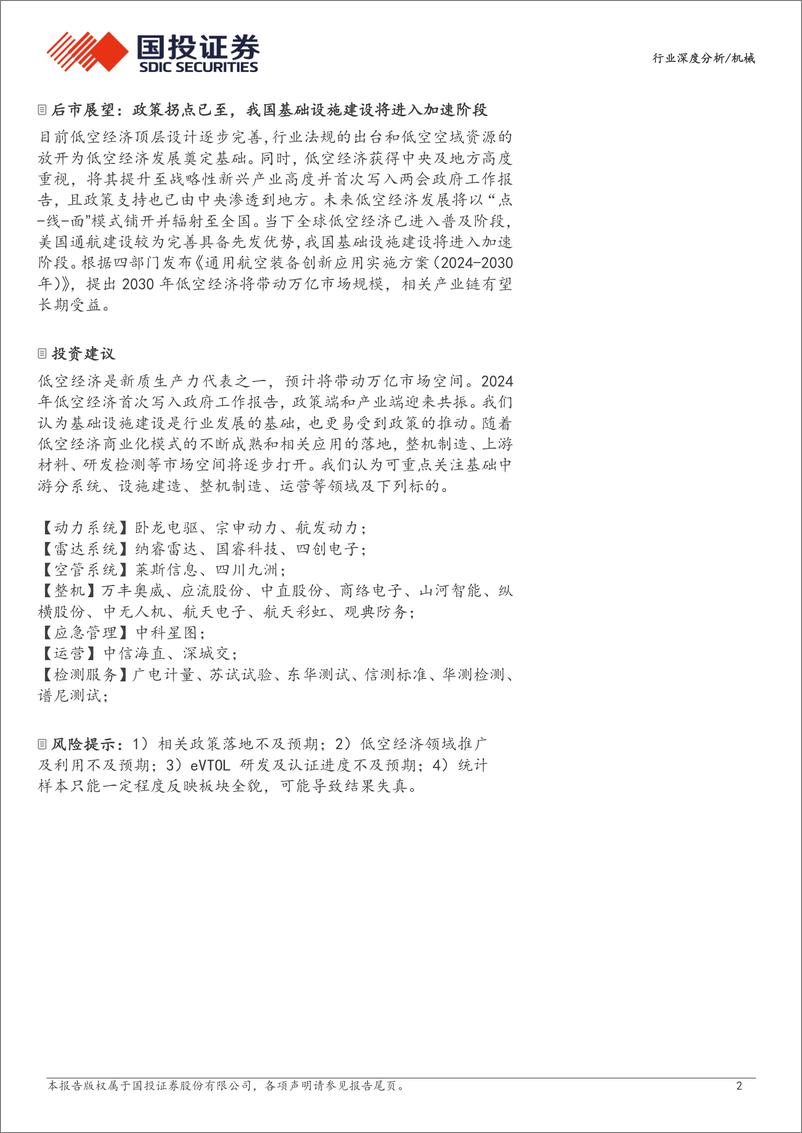 国投证券
SDIC SECURITIES

行业深度分析/机械

后市展望：政策拐点已至，我国基础设施建设将进入加速阶段

目前低空经济顶层设计逐步完善，行业法规的出台和低空空域资源的放开为低空经济发展奠定基础。同时，低空经济获得中央及地方高度重视，将其提升至战略性新兴产业高度并首次写入两会政府工作报告，且政策支持也已由中央渗透到地方。未来低空经济发展将以“点-线-面”模式铺开并辐射至全国。当下全球低空经济已进入普及阶段，美国通航建设较为完善具备先发优势，我国基础设施建设将进入加速阶段。根据四部门发布《通用航空装备创新应用实施方案（2024-2030年）》，提出 2030 年低空经济将带动万亿市场规模，相关产业链有望长期受益。

投资建议

低空经济是新质生产力代表之一，预计将带动万亿市场空间。2024年低空经济首次写入政府工作报告，政策端和产业端迎来共振。我们认为基础设施建设是行业发展的基础，也更易受到政策的推动。随着低空经济商业化模式的不断成熟和相关应用的落地，整机制造、上游材料、研发检测等市场空间将逐步打开。我们认为可重点关注基础中游分系统、设施建造、整机制造、运营等领域及下列标的。

【动力系统】卧龙电驱、宗申动力、航发动力；
【雷达系统】纳睿雷达、国睿科技、四创电子；
【空管系统】莱斯信息、四川九洲；
【整机】万丰奥威、应流股份、中直股份、商络电子、山河智能、纵横股份、中无人机、航天电子、航天彩虹、观典防务；
【应急管理】中科星图；
【运营】中信海直、深城交；
【检测服务】广电计量、苏试试验、东华测试、信测标准、华测检测、谱尼测试；

风险提示：1）相关政策落地不及预期；2）低空经济领域推广及利用不及预期；3）eVTOL 研发及认证进度不及预期；4）统计样本只能一定程度反映板块全貌，可能导致结果失真。

本报告版权属于国投证券股份有限公司，各项声明请参见报告尾页。

2